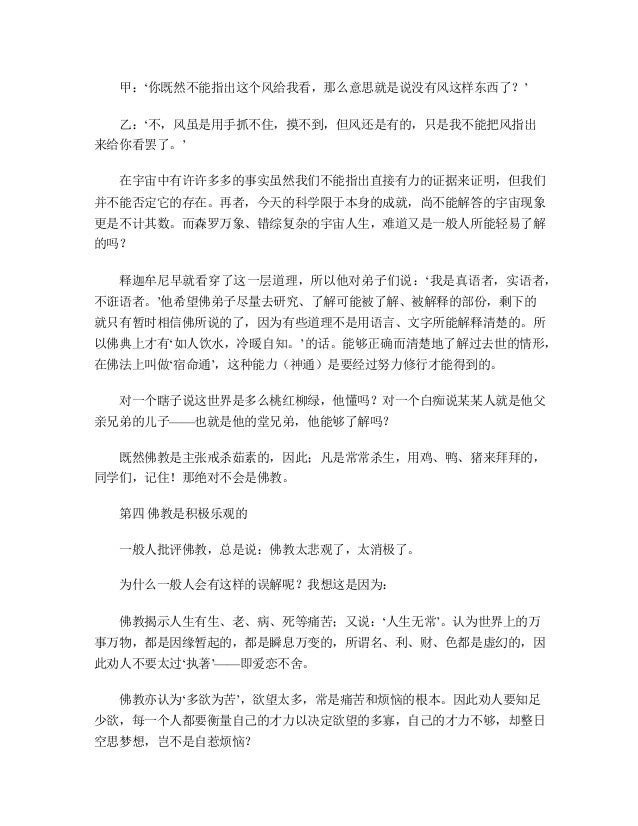 甲：‘你既然不能指出这个风给我看，那么意思就是说没有风这样东西了？’

乙：‘不，风虽是用手抓不住，摸不到，但风还是有的，只是我不能把风指出来给你看罢了。’

在宇宙中有许许多多的事实虽然我们不能指出直接有力的证据来证明，但我们并不能否定它的存在。再者，今天的科学限于本身的成就，尚不能解答的宇宙现象更是不计其数。而森罗万象、错综复杂的宇宙人生，难道又是一般人所能轻易了解的吗？

释迦牟尼早就看穿了这一层道理，所以他对弟子们说：‘我是真语者，实语者，不诳语者。’他希望佛弟子尽量去研究、了解可能被了解、被解释的部份，剩下的就只有暂时相信佛所说的了，因为有些道理不是用语言、文字所能解释清楚的。所以佛典上才有‘如人饮水，冷暖自知。’的话。能够正确而清楚地了解过去世的情形，在佛法上叫做‘宿命通’，这种能力（神通）是要经过努力修行才能得到的。

对一个瞎子说这世界是多么桃红柳绿，他懂吗？对一个白痴说某某人就是他父亲兄弟的儿子——也就是他的堂兄弟，他能够了解吗？

既然佛教是主张戒杀茹素的，因此：凡是常常杀生，用鸡、鸭、猪来拜拜的，同学们，记住！那绝对不会是佛教。

第四 佛教是积极乐观的

一般人批评佛教，总是说：佛教太悲观了，太消极了。

为什么一般人会有这样的误解呢？我想这是因为：

佛教揭示人生有生、老、病、死等痛苦；又说：‘人生无常’。认为世界上的万事万物，都是因缘暂起的，都是瞬息万变的，所谓名、利、财、色都是虚幻的，因此劝人不要太过‘执著’——即爱恋不舍。

佛教亦认为‘多欲为苦’，欲望太多，常是痛苦和烦恼的根本。因此劝人要知足少欲，每一个人都要衡量自己的才力以决定欲望的多寡，自己的才力不够，却整日空思梦想，岂不是自惹烦恼？